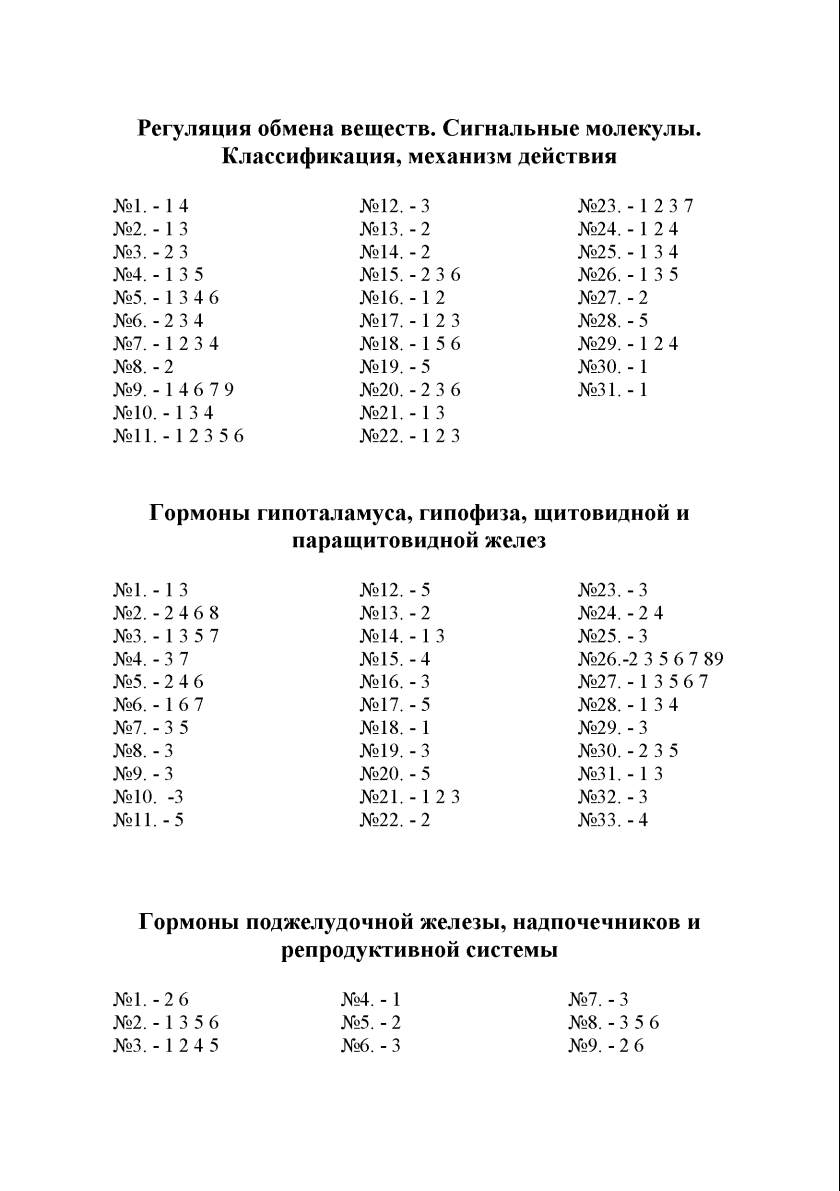 Регуляция обмена веществ. Сигнальные молекулы. Классификация, механизм действия

№1. - 1 4
№2. - 1 3
№3. - 2 3
№4. - 1 3 5
№5. - 1 3 4 6
№6. - 2 3 4
№7. - 1 2 3 4
№8. - 2
№9. - 1 4 6 7 9
№10. - 1 3 4
№11. - 1 2 3 5 6

№12. - 3
№13. - 2
№14. - 2
№15. - 2 3 6
№16. - 1 2
№17. - 1 2 3
№18. - 1 5 6
№19. - 5
№20. - 2 3 6
№21. - 1 3
№22. - 1 2 3

№23. - 1 2 3 7
№24. - 1 2 4
№25. - 1 3 4
№26. - 1 3 5
№27. - 2
№28. - 5
№29. - 1 2 4
№30. - 1
№31. - 1

Гормоны гипоталамуса, гипофиза, щитовидной и паращитовидной желез

№1. - 1 3
№2. - 2 4 6 8
№3. - 1 3 5 7
№4. - 3 7
№5. - 2 4 6
№6. - 1 6 7
№7. - 3 5
№8. - 3
№9. - 3
№10. -3
№11. - 5

№12. - 5
№13. - 2
№14. - 1 3
№15. - 4
№16. - 3
№17. - 5
№18. - 1
№19. - 3
№20. - 5
№21. - 1 2 3
№22. - 2

№23. - 3
№24. - 2 4
№25. - 3
№26.-2 3 5 6 7 89
№27. - 1 3 5 6 7
№28. - 1 3 4
№29. - 3
№30. - 2 3 5
№31. - 1 3
№32. - 3
№33. - 4

Гормоны поджелудочной железы, надпочечников и репродуктивной системы

№1. - 2 6
№2. - 1 3 5 6
№3. - 1 2 4 5

№4. - 1
№5. - 2
№6. - 3

№7. - 3
№8. - 3 5 6
№9. - 2 6